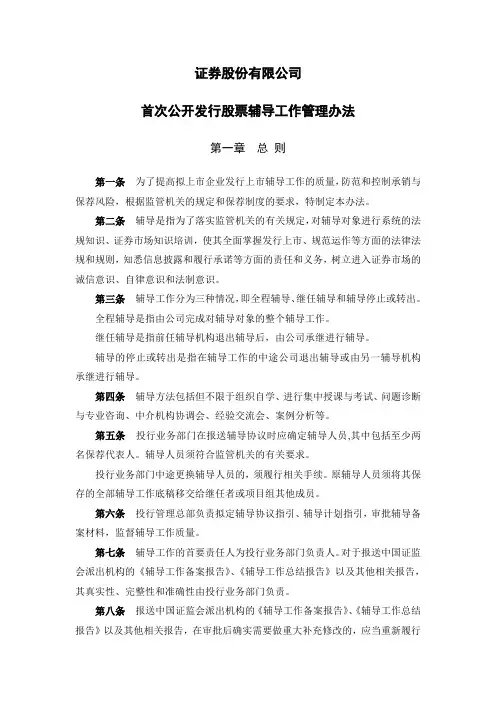 证券股份有限公司

首次公开发行股票辅导工作管理办法

第一章 总 则

第一条 为了提高拟上市企业发行上市辅导工作的质量，防范和控制承销与保荐风险，根据监管机关的规定和保荐制度的要求，特制定本办法。

第二条 辅导是指为了落实监管机关的有关规定，对辅导对象进行系统的法规知识、证券市场知识培训，使其全面掌握发行上市、规范运作等方面的法律法规和规则，知悉信息披露和履行承诺等方面的责任和义务，树立进入证券市场的诚信意识、自律意识和法制意识。

第三条 辅导工作分为三种情况，即全程辅导、继任辅导和辅导停止或转出。

全程辅导是指由公司完成对辅导对象的整个辅导工作。

继任辅导是指前任辅导机构退出辅导后，由公司承继进行辅导。

辅导的停止或转出是指在辅导工作的中途公司退出辅导或由另一辅导机构承继进行辅导。

第四条 辅导方法包括但不限于组织自学、进行集中授课与考试、问题诊断与专业咨询、中介机构协调会、经验交流会、案例分析等。

第五条 投行业务部门在报送辅导协议时应确定辅导人员，其中包括至少两名保荐代表人。辅导人员须符合监管机关的有关要求。

投行业务部门中途更换辅导人员的，须履行相关手续。原辅导人员须将其保存的全部辅导工作底稿移交给继任者或项目组其他成员。

第六条 投行管理总部负责拟定辅导协议指引、辅导计划指引，审批辅导备案材料，监督辅导工作质量。

第七条 辅导工作的首要责任人为投行业务部门负责人。对于报送中国证监会派出机构的《辅导工作备案报告》、《辅导工作总结报告》以及其他相关报告，其真实性、完整性和准确性由投行业务部门负责。

第八条 报送中国证监会派出机构的《辅导工作备案报告》、《辅导工作总结报告》以及其他相关报告，在审批后确实需要做重大补充修改的，应当重新履行